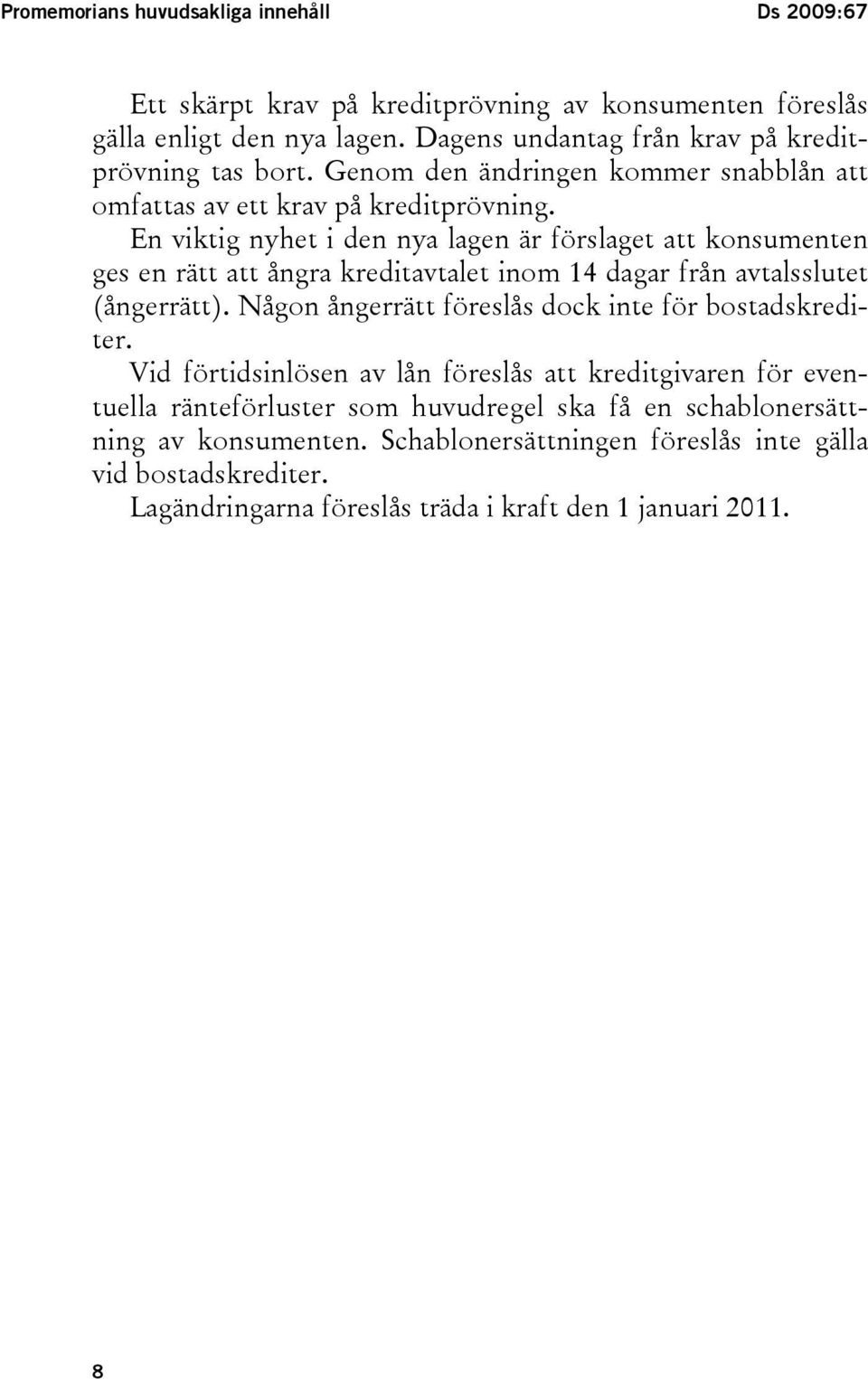 Promemorians huvudsakliga innehåll Ds 2009:67

Ett skärpt krav på kreditprövning av konsumenten föreslås gälla enligt den nya lagen. Dagens undantag från krav på kreditprövning tas bort. Genom den ändringen kommer snabblån att omfattas av ett krav på kreditprövning.

En viktig nyhet i den nya lagen är förslaget att konsumenten ges en rätt att ångra kreditavtalet inom 14 dagar från avtalsslutet (ångerrätt). Någon ångerrätt föreslås dock inte för bostadskrediter.

Vid förtidsinlösen av lån föreslås att kreditgivaren för eventuella ränteförluster som huvudregel ska få en schablonersättning av konsumenten. Schablonersättningen föreslås inte gälla vid bostadskrediter.

Lagändringarna föreslås träda i kraft den 1 januari 2011.

8